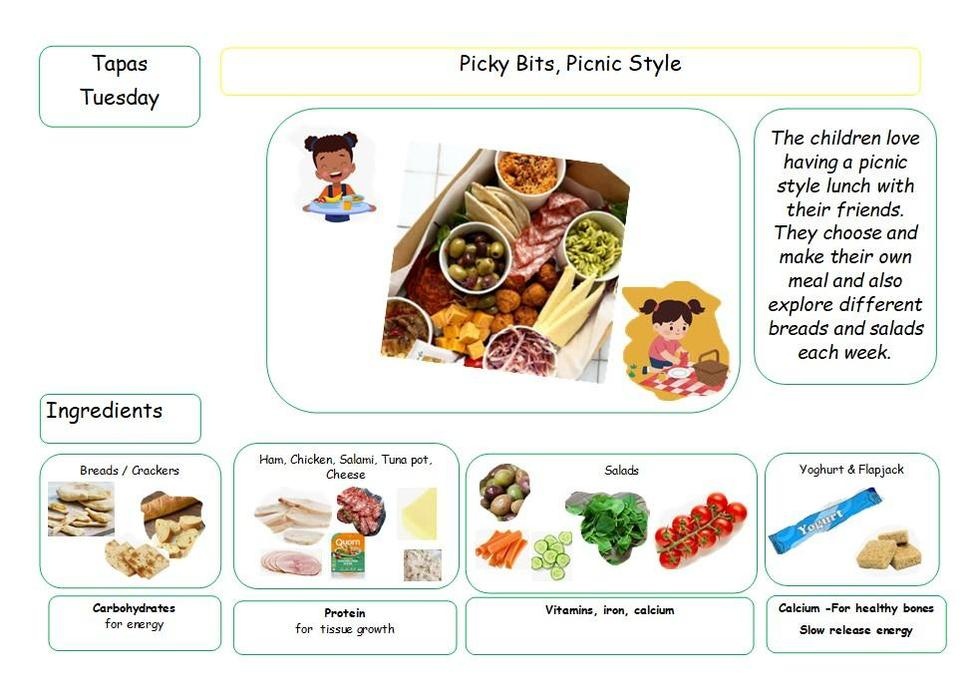 Tapas Tuesday

Picky Bits, Picnic Style

The children love having a picnic style lunch with their friends. They choose and make their own meal and also explore different breads and salads each week.

Ingredients

Breads / Crackers

Ham, Chicken, Salami, Tuna pot, Cheese

Quorn

Salads

Yoghurt & Flapjack

Yogurt

Carbohydrates for energy

Protein for tissue growth

Vitamins, iron, calcium

Calcium -For healthy bones Slow release energy